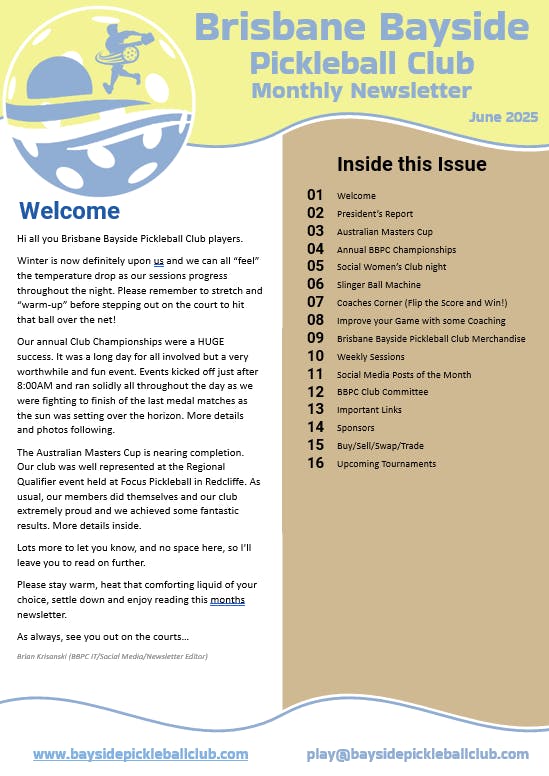 Brisbane Bayside
Pickleball Club
Monthly Newsletter

June 2025

Welcome

Hi all you Brisbane Bayside Pickleball Club players.

Winter is now definitely upon us and we can all "feel" the temperature drop as our sessions progress throughout the night. Please remember to stretch and "warm-up" before stepping out on the court to hit that ball over the net!

Our annual Club Championships were a HUGE success. It was a long day for all involved but a very worthwhile and fun event. Events kicked off just after 8:00AM and ran solidly all throughout the day as we were fighting to finish of the last medal matches as the sun was setting over the horizon. More details and photos following.

The Australian Masters Cup is nearing completion. Our club was well represented at the Regional Qualifier event held at Focus Pickleball in Redcliffe. As usual, our members did themselves and our club extremely proud and we achieved some fantastic results. More details inside.

Lots more to let you know, and no space here, so I'll leave you to read on further.

Please stay warm, heat that comforting liquid of your choice, settle down and enjoy reading this months newsletter.

As always, see you out on the courts…

Brian Krisanski (BBPC IT/Social Media/Newsletter Editor)

Inside this Issue

01 Welcome
02 President's Report
03 Australian Masters Cup
04 Annual BBPC Championships
05 Social Women's Club night
06 Slinger Ball Machine
07 Coaches Corner (Flip the Score and Win!)
08 Improve your Game with some Coaching
09 Brisbane Bayside Pickleball Club Merchandise
10 Weekly Sessions
11 Social Media Posts of the Month
12 BBPC Club Committee
13 Important Links
14 Sponsors
15 Buy/Sell/Swap/Trade
16 Upcoming Tournaments

www.baysidepickleballclub.com

play@baysidepickleballclub.com